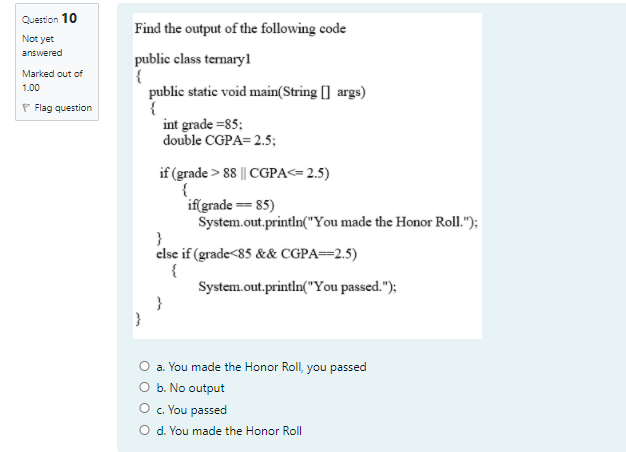 Question 10

Not yet answered

Marked out of 1.00

Flag question

Find the output of the following code

public class ternary1
{
public static void main(String [] args)
{
int grade =85;
double CGPA= 2.5;

if (grade > 88 || CGPA<= 2.5)
{
if(grade == 85)
System.out.println("You made the Honor Roll.");
}
else if (grade<85 && CGPA==2.5)
{
System.out.println("You passed.");
}
}

a. You made the Honor Roll, you passed

b. No output

c. You passed

d. You made the Honor Roll